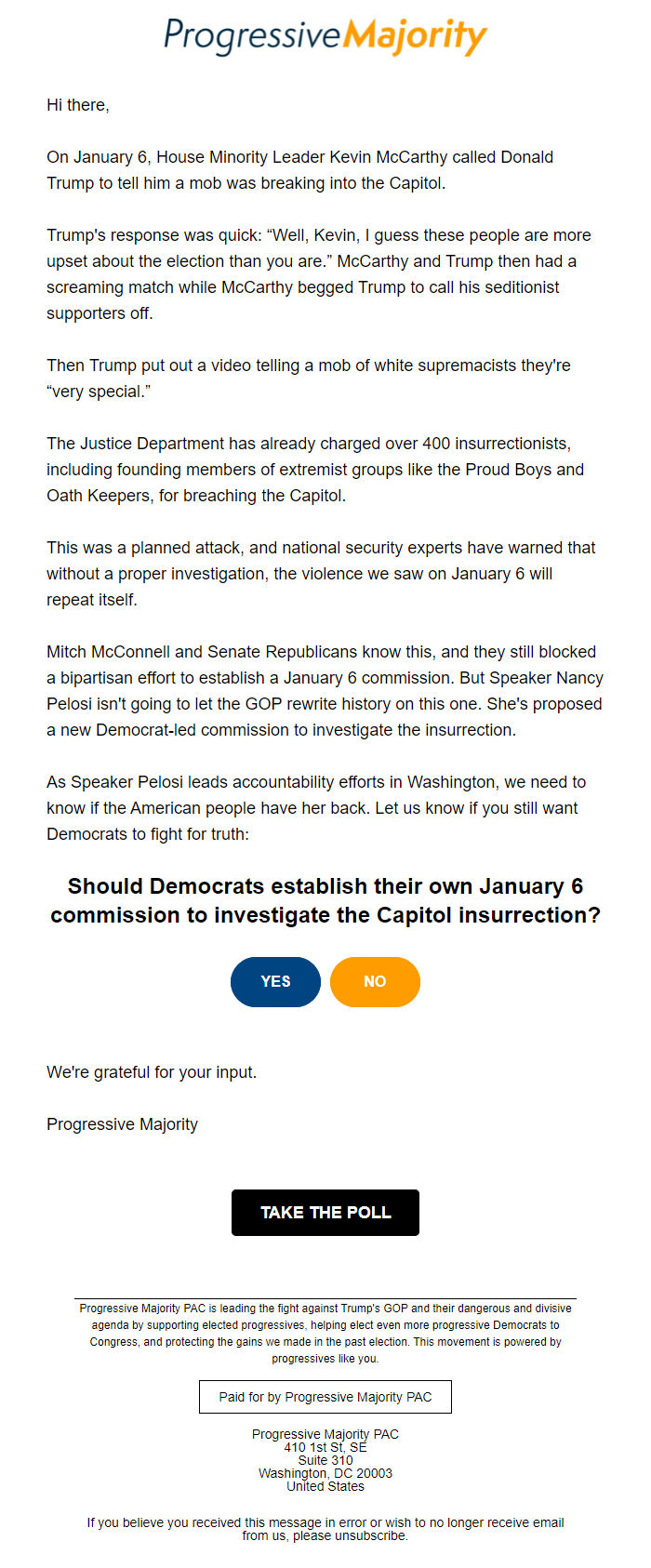 ProgressiveMajority

Hi there,

On January 6, House Minority Leader Kevin McCarthy called Donald Trump to tell him a mob was breaking into the Capitol.

Trump's response was quick: “Well, Kevin, I guess these people are more upset about the election than you are.” McCarthy and Trump then had a screaming match while McCarthy begged Trump to call his seditionist supporters off.

Then Trump put out a video telling a mob of white supremacists they're “very special.”

The Justice Department has already charged over 400 insurrectionists, including founding members of extremist groups like the Proud Boys and Oath Keepers, for breaching the Capitol.

This was a planned attack, and national security experts have warned that without a proper investigation, the violence we saw on January 6 will repeat itself.

Mitch McConnell and Senate Republicans know this, and they still blocked a bipartisan effort to establish a January 6 commission. But Speaker Nancy Pelosi isn't going to let the GOP rewrite history on this one. She's proposed a new Democrat-led commission to investigate the insurrection.

As Speaker Pelosi leads accountability efforts in Washington, we need to know if the American people have her back. Let us know if you still want Democrats to fight for truth:

Should Democrats establish their own January 6 commission to investigate the Capitol insurrection?

YES

NO

We're grateful for your input.

Progressive Majority

TAKE THE POLL

Progressive Majority PAC is leading the fight against Trump's GOP and their dangerous and divisive agenda by supporting elected progressives, helping elect even more progressive Democrats to Congress, and protecting the gains we made in the past election. This movement is powered by progressives like you.

Paid for by Progressive Majority PAC

Progressive Majority PAC
410 1st St, SE
Suite 310
Washington, DC 20003
United States

If you believe you received this message in error or wish to no longer receive email from us, please unsubscribe.